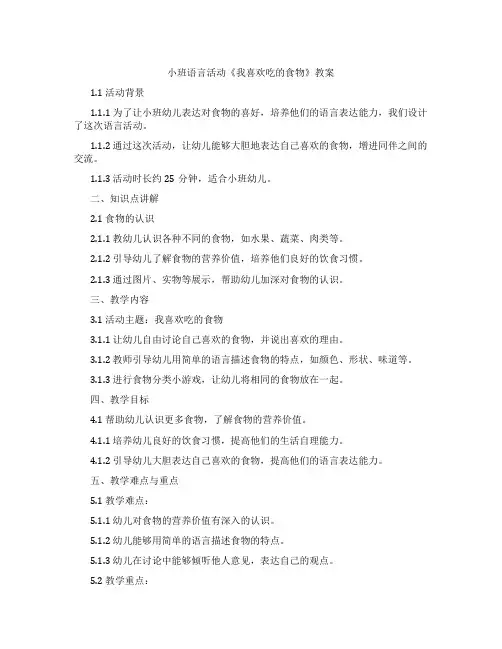 小班语言活动《我喜欢吃的食物》教案

1.1 活动背景

1.1.1 为了让小班幼儿表达对食物的喜好，培养他们的语言表达能力，我们设计了这次语言活动。

1.1.2 通过这次活动，让幼儿能够大胆地表达自己喜欢的食物，增进同伴之间的交流。

1.1.3 活动时长约 25 分钟，适合小班幼儿。

二、知识点讲解

2.1 食物的认识

2.1.1 教幼儿认识各种不同的食物，如水果、蔬菜、肉类等。

2.1.2 引导幼儿了解食物的营养价值，培养他们良好的饮食习惯。

2.1.3 通过图片、实物等展示，帮助幼儿加深对食物的认识。

三、教学内容

3.1 活动主题：我喜欢吃的食物

3.1.1 让幼儿自由讨论自己喜欢的食物，并说出喜欢的理由。

3.1.2 教师引导幼儿用简单的语言描述食物的特点，如颜色、形状、味道等。

3.1.3 进行食物分类小游戏，让幼儿将相同的食物放在一起。

四、教学目标

4.1 帮助幼儿认识更多食物，了解食物的营养价值。

4.1.1 培养幼儿良好的饮食习惯，提高他们的生活自理能力。

4.1.2 引导幼儿大胆表达自己喜欢的食物，提高他们的语言表达能力。

五、教学难点与重点

5.1 教学难点：

5.1.1 幼儿对食物的营养价值有深入的认识。

5.1.2 幼儿能够用简单的语言描述食物的特点。

5.1.3 幼儿在讨论中能够倾听他人意见，表达自己的观点。

5.2 教学重点：